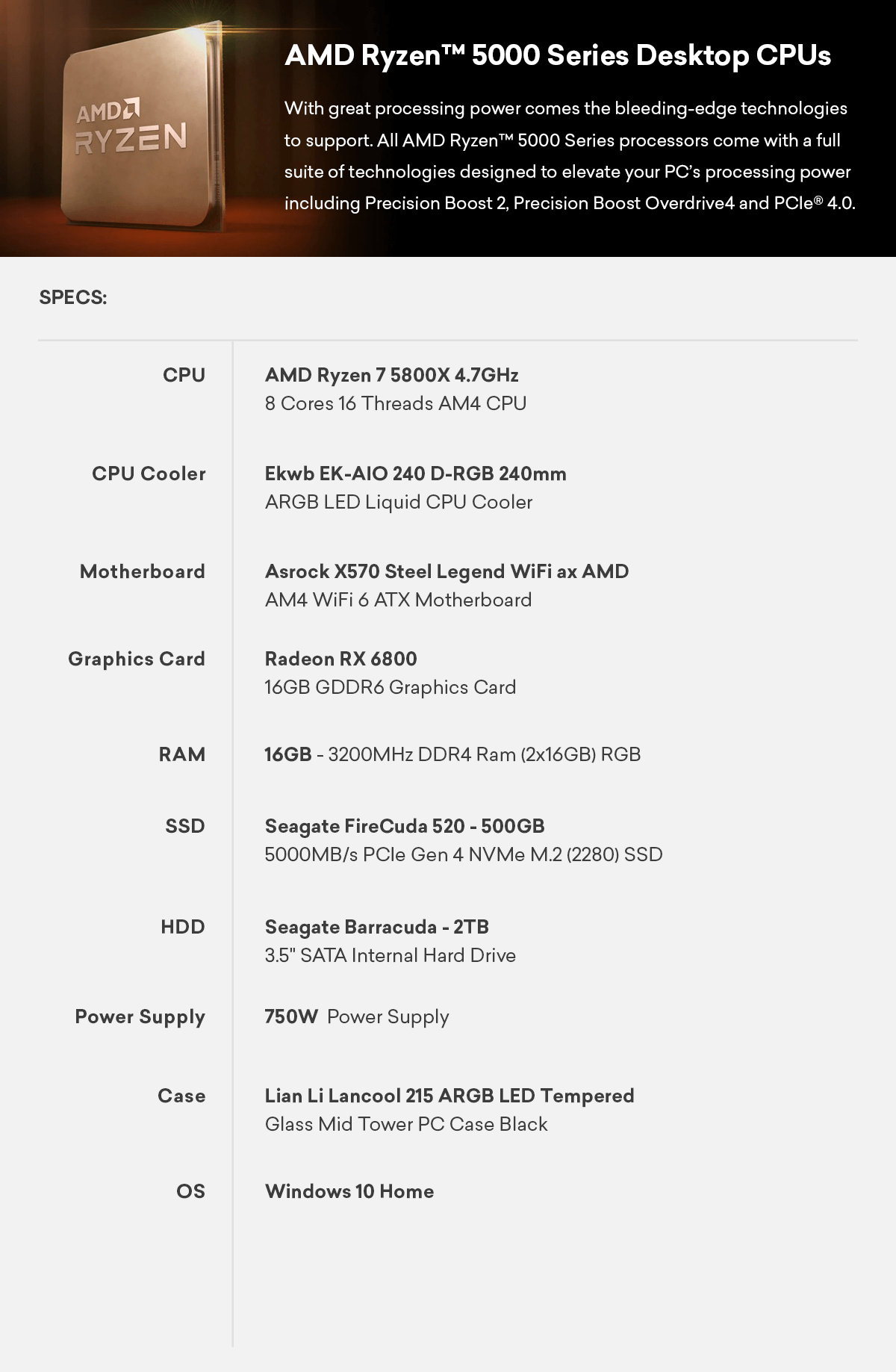 AMD
RYZEN

AMD Ryzen™ 5000 Series Desktop CPUs

With great processing power comes the bleeding-edge technologies to support. All AMD Ryzen™ 5000 Series processors come with a full suite of technologies designed to elevate your PC's processing power including Precision Boost 2, Precision Boost Overdrive4 and PCIe® 4.0.

SPECS:

| | |
|---|---|
| CPU | AMD Ryzen 7 5800X 4.7GHz 8 Cores 16 Threads AM4 CPU |
| CPU Cooler | Ekwb EK-AIO 240 D-RGB 240mm ARGB LED Liquid CPU Cooler |
| Motherboard | Asrock X570 Steel Legend WiFi ax AMD AM4 WiFi 6 ATX Motherboard |
| Graphics Card | Radeon RX 6800 16GB GDDR6 Graphics Card |
| RAM | 16GB - 3200MHz DDR4 Ram (2x16GB) RGB |
| SSD | Seagate FireCuda 520 - 500GB 5000MB/s PCIe Gen 4 NVMe M.2 (2280) SSD |
| HDD | Seagate Barracuda - 2TB 3.5" SATA Internal Hard Drive |
| Power Supply | 750W Power Supply |
| Case | Lian Li Lancool 215 ARGB LED Tempered Glass Mid Tower PC Case Black |
| OS | Windows 10 Home |